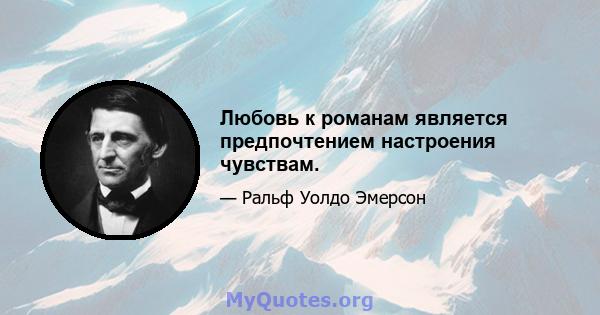 Любовь к романам является предпочтением настроения чувствам.

— Ральф Уолдо Эмерсон

MyQuotes.org